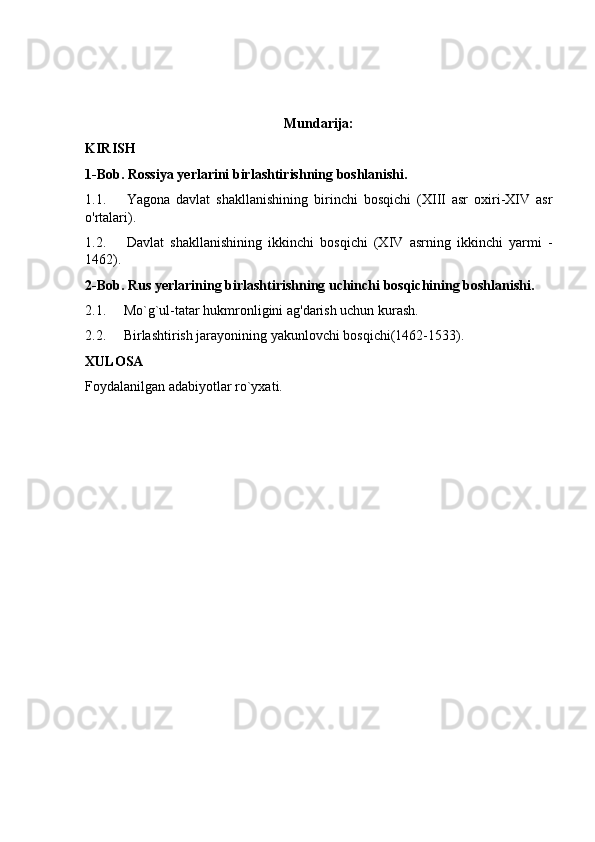 Docx.uz Docx.uz Docx.uz

Mundarija:

KIRISH

1-Bob. Rossiya yerlarini birlashtirishning boshlanishi.

1.1. Yagona davlat shakllanishining birinchi bosqichi (XIII asr oxiri-XIV asr o'rtalari).

1.2. Davlat shakllanishining ikkinchi bosqichi (XIV asrning ikkinchi yarmi - 1462).

2-Bob. Rus yerlarining birlashtirishning uchinchi bosqichining boshlanishi.

2.1. Mo`g`ul-tatar hukmronligini ag'darish uchun kurash.

2.2. Birlashtirish jarayonining yakunlovchi bosqichi(1462-1533).

XULOSA

Foydalanilgan adabiyotlar ro`yxati.

Docx.uz Docx.uz Docx.uz

Docx.uz Docx.uz Docx.uz

Docx.uz Docx.uz Docx.uz